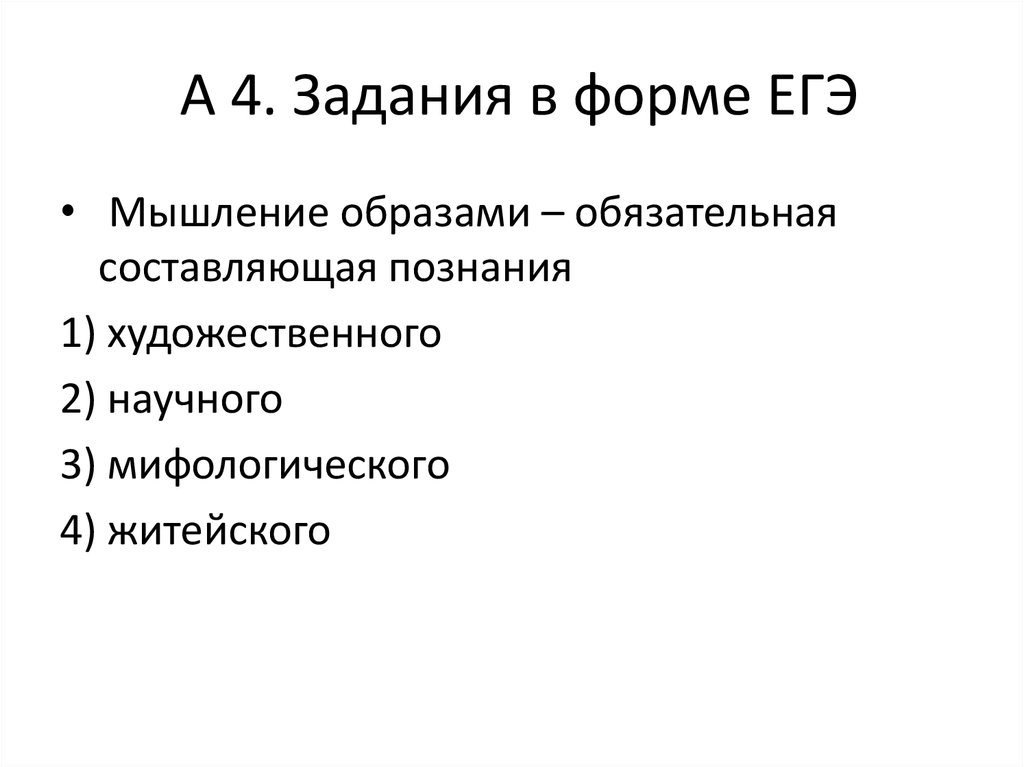 А 4. Задания в форме ЕГЭ

• Мышление образами – обязательная составляющая познания

1) художественного

2) научного

3) мифологического

4) житейского